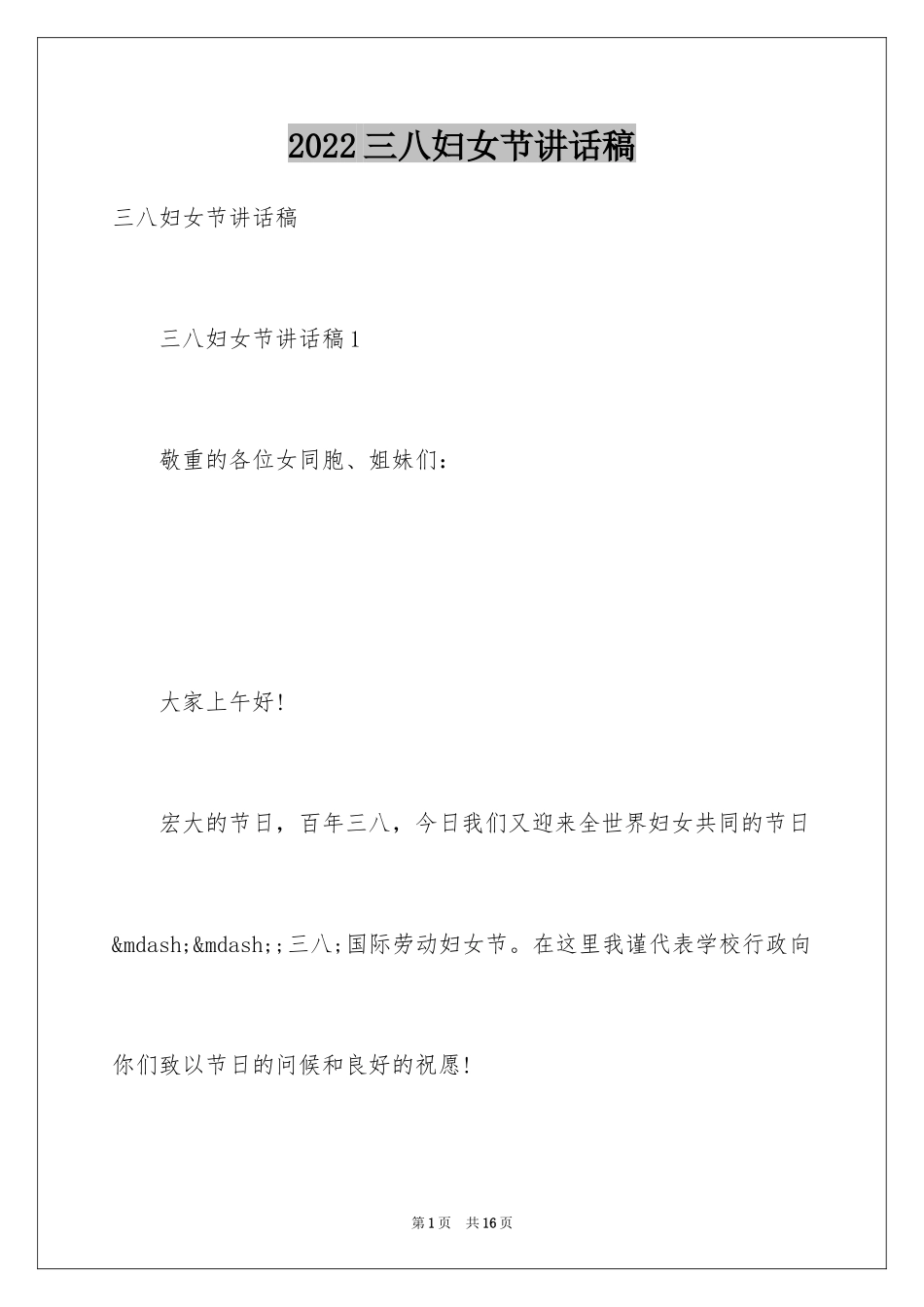 2022三八妇女节讲话稿

三八妇女节讲话稿

三八妇女节讲话稿1

敬重的各位女同胞、姐妹们：

大家上午好！

宏大的节日，百年三八，今日我们又迎来全世界妇女共同的节日&mdash;&mdash;;三八;国际劳动妇女节。在这里我谨代表学校行政向你们致以节日的问候和良好的祝愿！

第1页　共16页